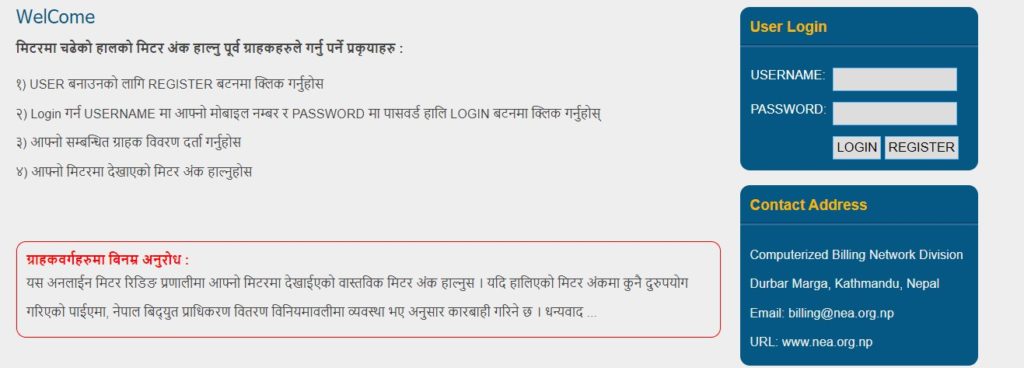 WelCome

मिटरमा चढेको हालको मिटर अंक हाल्नु पूर्व ग्राहकहरुले गर्नु पर्ने प्रकृयाहरु :

१) USER बनाउनको लागि REGISTER बटनमा क्लिक गर्नुहोस

२) Login गर्न USERNAME मा आफ्नो मोबाइल नम्बर र PASSWORD मा पासवर्ड हालि LOGIN बटनमा क्लिक गर्नुहोस्

३) आफ्नो सम्बन्धित ग्राहक विवरण दर्ता गर्नुहोस

४) आफ्नो मिटरमा देखाएको मिटर अंक हाल्नुहोस

ग्राहकवर्गहरुमा बिनम्र अनुरोध :
यस अनलाईन मिटर रिडिङ प्रणालीमा आफ्नो मिटरमा देखाईएको वास्तविक मिटर अंक हाल्नुस । यदि हालिएको मिटर अंकमा कुनै दुरुपयोग गरिएको पाईएमा, नेपाल बिद्युत प्राधिकरण वितरण विनियमावलीमा व्यवस्था भए अनुसार कारबाही गरिने छ । धन्यवाद ...

User Login

USERNAME:

PASSWORD:

LOGIN REGISTER

Contact Address

Computerized Billing Network Division

Durbar Marga, Kathmandu, Nepal

Email: billing@nea.org.np

URL: www.nea.org.np